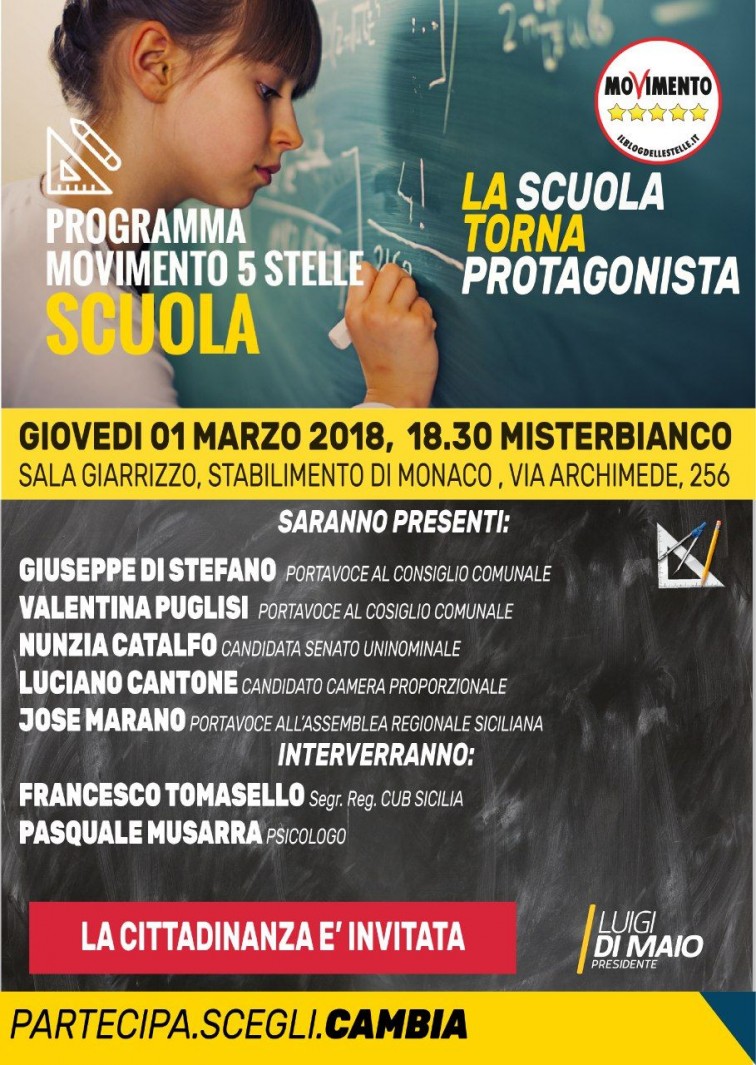 MOVIMENTO
ILBLOGDELLESTELLE.IT

PROGRAMMA MOVIMENTO 5 STELLE
SCUOLA

LA SCUOLA TORNA PROTAGONISTA

GIOVEDI 01 MARZO 2018, 18.30 MISTERBIANCO
SALA GIARRIZZO, STABILIMENTO DI MONACO , VIA ARCHIMEDE, 256

SARANNO PRESENTI:

GIUSEPPE DI STEFANO PORTAVOCE AL CONSIGLIO COMUNALE
VALENTINA PUGLISI PORTAVOCE AL COSIGLIO COMUNALE
NUNZIA CATALFO CANDIDATA SENATO UNINOMINALE
LUCIANO CANTONE CANDIDATO CAMERA PROPORZIONALE
JOSE MARANO PORTAVOCE ALL'ASSEMBLEA REGIONALE SICILIANA

INTERVERRANNO:

FRANCESCO TOMASELLO Segr. Reg. CUB SICILIA
PASQUALE MUSARRA PSICOLOGO

LA CITTADINANZA E' INVITATA

LUIGI DI MAIO PRESIDENTE

PARTECIPA.SCEGLI.CAMBIA